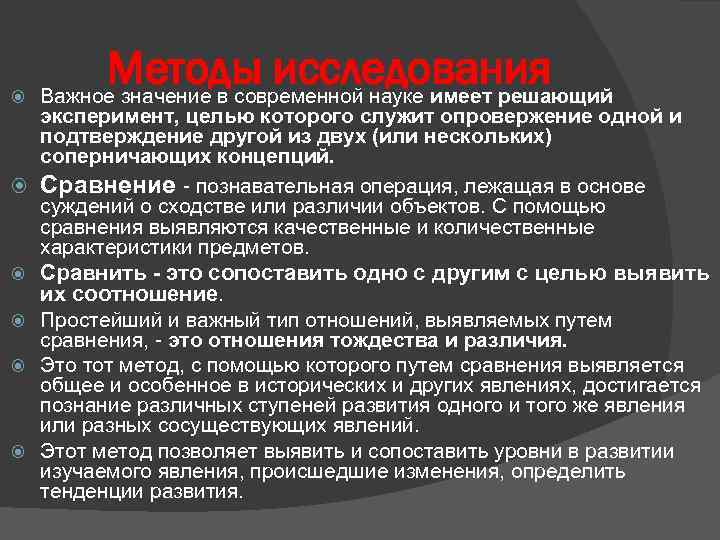 Методы исследования

Важное значение в современной науке имеет решающий эксперимент, целью которого служит опровержение одной и подтверждение другой из двух (или нескольких) соперничающих концепций.

Сравнение - познавательная операция, лежащая в основе суждений о сходстве или различии объектов. С помощью сравнения выявляются качественные и количественные характеристики предметов.

Сравнить - это сопоставить одно с другим с целью выявить их соотношение.

Простейший и важный тип отношений, выявляемых путем сравнения, - это отношения тождества и различия.

Это тот метод, с помощью которого путем сравнения выявляется общее и особенное в исторических и других явлениях, достигается познание различных ступеней развития одного и того же явления или разных сосуществующих явлений.

Этот метод позволяет выявить и сопоставить уровни в развитии изучаемого явления, происшедшие изменения, определить тенденции развития.